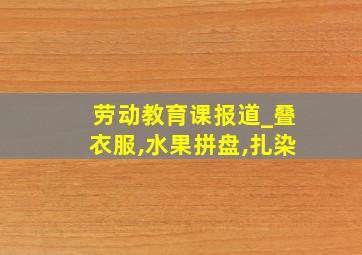 劳动教育课报道_叠衣服,水果拼盘,扎染